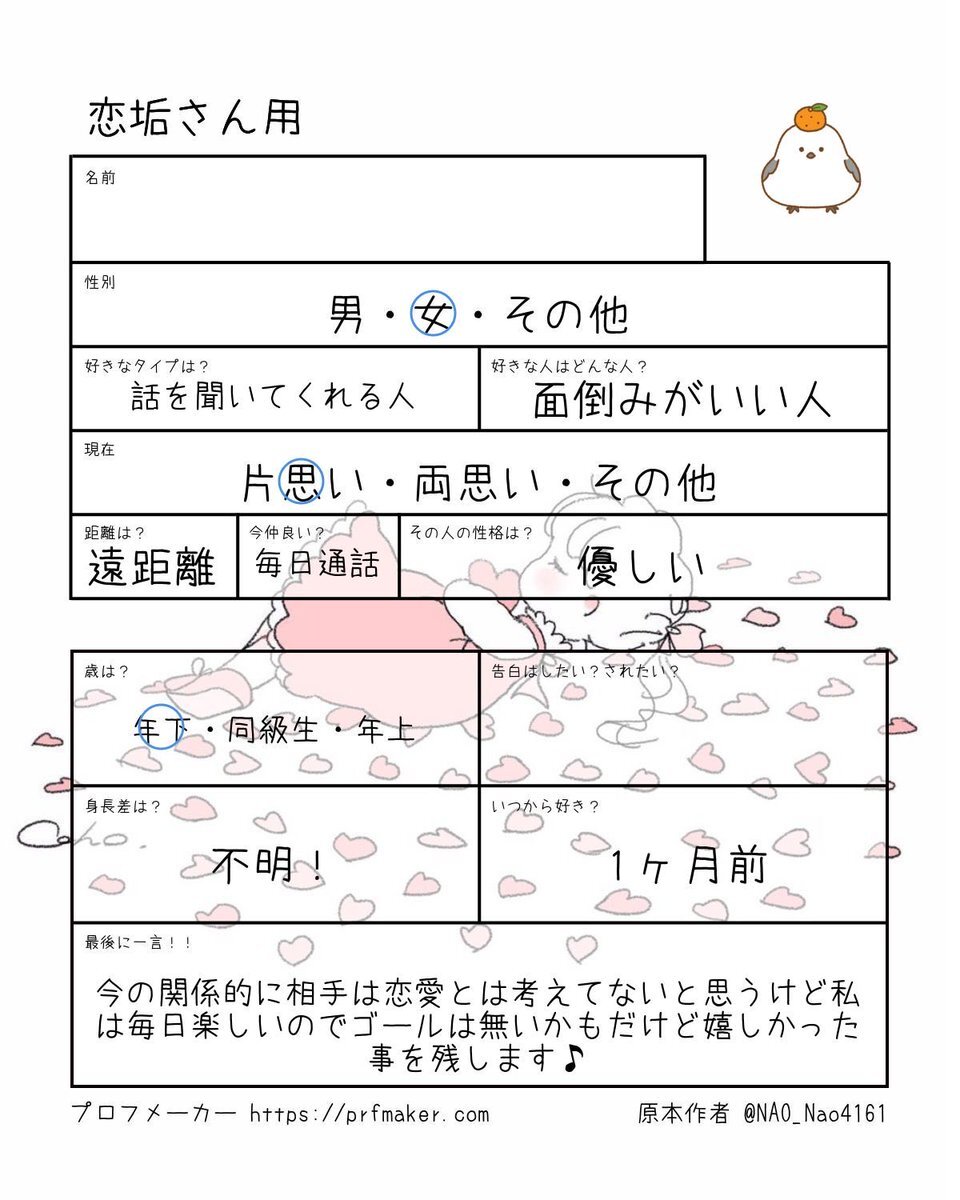 恋垢さん用

名前

性別
男・女・その他

好きなタイプは？
話を聞いてくれる人

好きな人はどんな人？
面倒みがいい人

現在
片思い・両思い・その他

距離は？
遠距離

今仲良い？
毎日通話

その人の性格は？
優しい

歳は？
年下・同級生・年上

告白はしたい？されたい？

身長差は？
不明！

いつから好き？
1ヶ月前

最後に一言！！
今の関係的に相手は恋愛とは考えてないと思うけど私は毎日楽しいのでゴールは無いかもだけど嬉しかった事を残します♪

プロフメーカー https://prfmaker.com

原本作者 @NAO_Nao4161